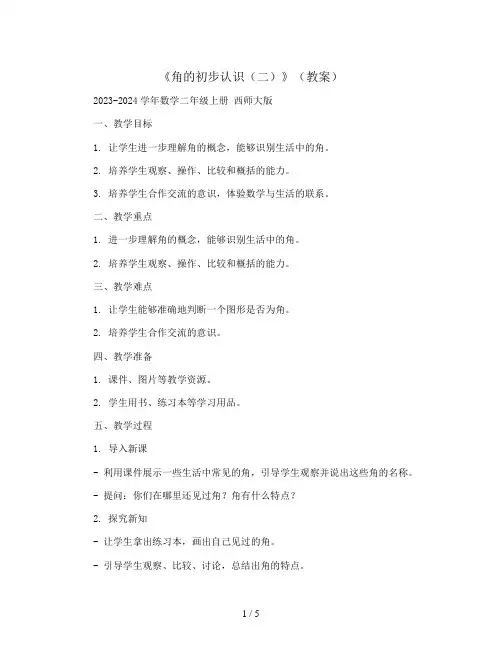 《角的初步认识（二）》（教案）

2023-2024 学年数学二年级上册 西师大版

一、教学目标

1. 让学生进一步理解角的概念，能够识别生活中的角。

2. 培养学生观察、操作、比较和概括的能力。

3. 培养学生合作交流的意识，体验数学与生活的联系。

二、教学重点

1. 进一步理解角的概念，能够识别生活中的角。

2. 培养学生观察、操作、比较和概括的能力。

三、教学难点

1. 让学生能够准确地判断一个图形是否为角。

2. 培养学生合作交流的意识。

四、教学准备

1. 课件、图片等教学资源。

2. 学生用书、练习本等学习用品。

五、教学过程

1. 导入新课

- 利用课件展示一些生活中常见的角，引导学生观察并说出这些角的名称。

- 提问：你们在哪里还见过角？角有什么特点？

2. 探究新知

- 让学生拿出练习本，画出自己见过的角。

- 引导学生观察、比较、讨论，总结出角的特点。

1 / 5